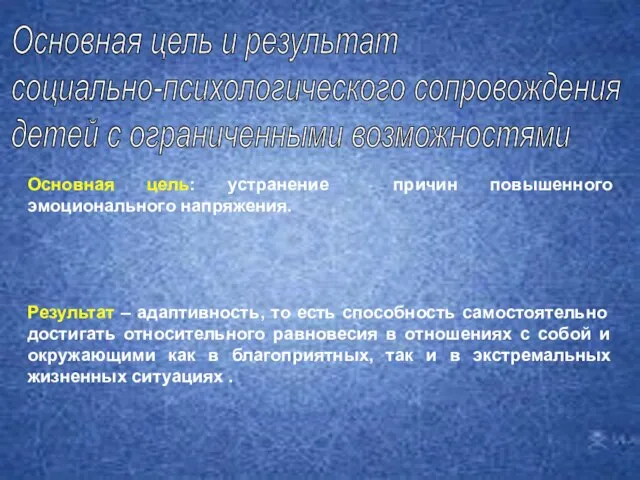 Основная цель и результат социально-психологического сопровождения детей с ограниченными возможностями

Основная цель: устранение причин повышенного эмоционального напряжения.

Результат – адаптивность, то есть способность самостоятельно достигать относительного равновесия в отношениях с собой и окружающими как в благоприятных, так и в экстремальных жизненных ситуациях .